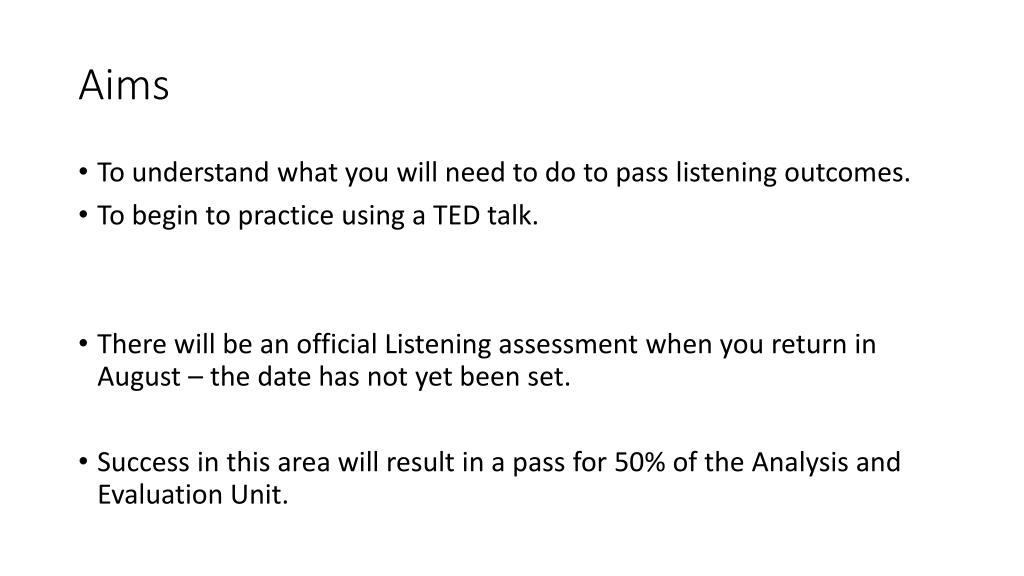 Aims

• To understand what you will need to do to pass listening outcomes.
• To begin to practice using a TED talk.

• There will be an official Listening assessment when you return in August – the date has not yet been set.

• Success in this area will result in a pass for 50% of the Analysis and Evaluation Unit.